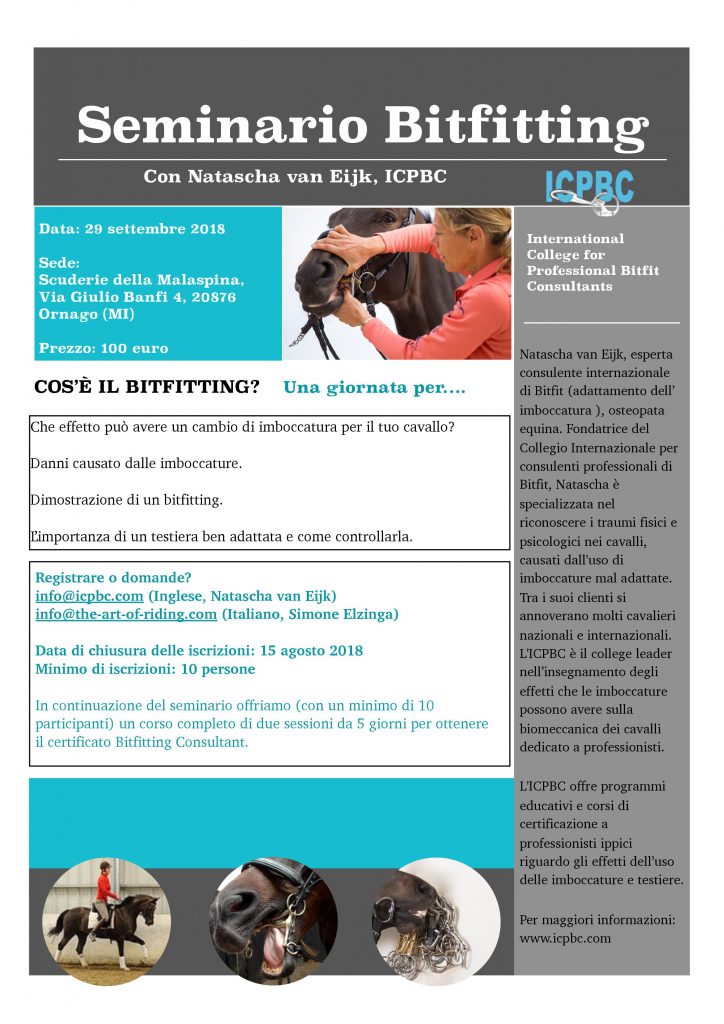 Seminario Bitfitting

Con Natascha van Eijk, ICPBC

ICPBC

Data: 29 settembre 2018

Sede:
Scuderie della Malaspina,
Via Giulio Banfi 4, 20876
Ornago (MI)

Prezzo: 100 euro

COS'È IL BITFITTING? Una giornata per....

Che effetto può avere un cambio di imboccatura per il tuo cavallo?

Danni causato dalle imboccature.

Dimostrazione di un bitfitting.

L'importanza di un testiera ben adattata e come controllarla.

Registrare o domande?
info@icpbc.com (Inglese, Natascha van Eijk)
info@the-art-of-riding.com (Italiano, Simone Elzinga)

Data di chiusura delle iscrizioni: 15 agosto 2018
Minimo di iscrizioni: 10 persone

In continuazione del seminario offriamo (con un minimo di 10 participanti) un corso completo di due sessioni da 5 giorni per ottenere il certificato Bitfitting Consultant.

International College for Professional Bitfit Consultants

Natascha van Eijk, esperta consulente internazionale di Bitfit (adattamento dell' imboccatura ), osteopata equina. Fondatrice del Collegio Internazionale per consulenti professionali di Bitfit, Natascha è specializzata nel riconoscere i traumi fisici e psicologici nei cavalli, causati dall'uso di imboccature mal adattate. Tra i suoi clienti si annoverano molti cavalieri nazionali e internazionali. L'ICPBC è il college leader nell'insegnamento degli effetti che le imboccature possono avere sulla biomeccanica dei cavalli dedicato a professionisti.

L'ICPBC offre programmi educativi e corsi di certificazione a professionisti ippici riguardo gli effetti dell'uso delle imboccature e testiere.

Per maggiori informazioni: www.icpbc.com